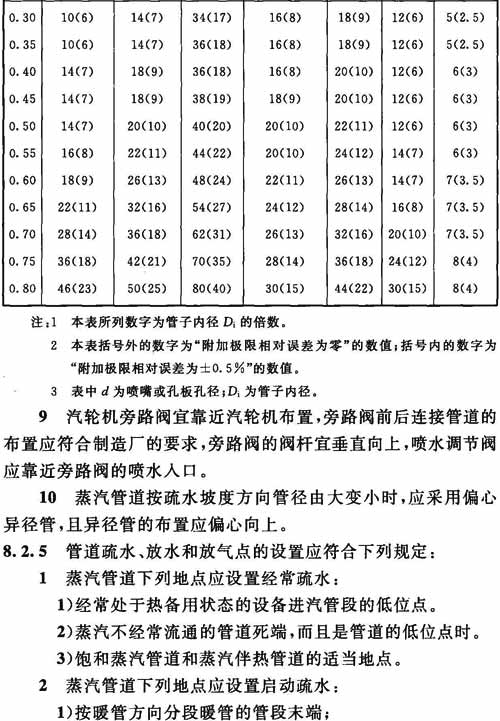 | 0.30 | 10(6) | 14(7) | 34(17) | 16(8) | 18(9) | 12(6) | 5(2.5) |
|---|---|---|---|---|---|---|---|
| 0.35 | 10(6) | 14(7) | 36(18) | 16(8) | 18(9) | 12(6) | 5(2.5) |
| 0.40 | 14(7) | 18(9) | 36(18) | 16(8) | 20(10) | 12(6) | 6(3) |
| 0.45 | 14(7) | 18(9) | 38(19) | 18(9) | 20(10) | 12(6) | 6(3) |
| 0.50 | 14(7) | 20(10) | 40(20) | 20(10) | 22(11) | 12(6) | 6(3) |
| 0.55 | 16(8) | 22(11) | 44(22) | 20(10) | 24(12) | 14(7) | 6(3) |
| 0.60 | 18(9) | 26(13) | 48(24) | 22(11) | 26(13) | 14(7) | 7(3.5) |
| 0.65 | 22(11) | 32(16) | 54(27) | 24(12) | 28(14) | 16(8) | 7(3.5) |
| 0.70 | 28(14) | 36(18) | 62(31) | 26(13) | 32(16) | 20(10) | 7(3.5) |
| 0.75 | 36(18) | 42(21) | 70(35) | 28(14) | 36(18) | 24(12) | 8(4) |
| 0.80 | 46(23) | 50(25) | 80(40) | 30(15) | 44(22) | 30(15) | 8(4) |

注：1 本表所列数字为管子内径 $D_i$ 的倍数。

2 本表括号外的数字为“附加极限相对误差为零”的数值；括号内的数字为“附加极限相对误差为±0.5%”的数值。

3 表中 $d$ 为喷嘴或孔板孔径；$D_i$ 为管子内径。

9 汽轮机旁路阀宜靠近汽轮机布置，旁路阀前后连接管道的布置应符合制造厂的要求，旁路阀的阀杆宜垂直向上，喷水调节阀应靠近旁路阀的喷水入口。

10 蒸汽管道按疏水坡度方向管径由大变小时，应采用偏心异径管，且异径管的布置应偏心向上。

8.2.5 管道疏水、放水和放气点的设置应符合下列规定：

1 蒸汽管道下列地点应设置经常疏水：

1)经常处于热备用状态的设备进汽管段的低位点。

2)蒸汽不经常流通的管道死端，而且是管道的低位点时。

3)饱和蒸汽管道和蒸汽伴热管道的适当地点。

2 蒸汽管道下列地点应设置启动疏水：

1)按暖管方向分段暖管的管段末端；